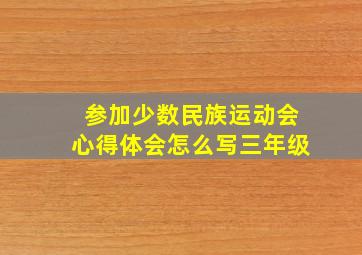 参加少数民族运动会
心得体会怎么写三年级